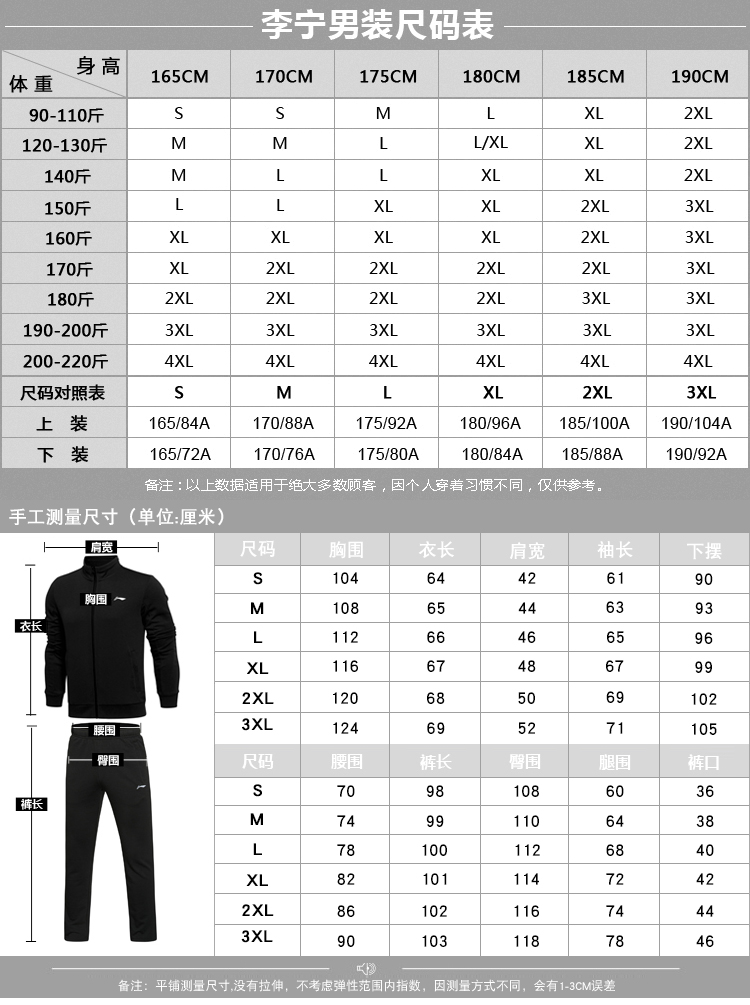 李宁男装尺码表

| 身高 体重 | 165CM | 170CM | 175CM | 180CM | 185CM | 190CM |
|---|---|---|---|---|---|---|
| 90-110斤 | S | S | M | L | XL | 2XL |
| 120-130斤 | M | M | L | L/XL | XL | 2XL |
| 140斤 | M | L | L | XL | XL | 2XL |
| 150斤 | L | L | XL | XL | 2XL | 3XL |
| 160斤 | XL | XL | XL | XL | 2XL | 3XL |
| 170斤 | XL | 2XL | 2XL | 2XL | 2XL | 3XL |
| 180斤 | 2XL | 2XL | 2XL | 2XL | 3XL | 3XL |
| 190-200斤 | 3XL | 3XL | 3XL | 3XL | 3XL | 3XL |
| 200-220斤 | 4XL | 4XL | 4XL | 4XL | 4XL | 4XL |
| 尺码对照表 | S | M | L | XL | 2XL | 3XL |
| 上 装 | 165/84A | 170/88A | 175/92A | 180/96A | 185/100A | 190/104A |
| 下 装 | 165/72A | 170/76A | 175/80A | 180/84A | 185/88A | 190/92A |

备注：以上数据适用于绝大多数顾客，因个人穿着习惯不同，仅供参考。

手工测量尺寸（单位:厘米）

肩宽
胸围
衣长
腰围
臀围
裤长

| 尺码 | 胸围 | 衣长 | 肩宽 | 袖长 | 下摆 |
|---|---|---|---|---|---|
| S | 104 | 64 | 42 | 61 | 90 |
| M | 108 | 65 | 44 | 63 | 93 |
| L | 112 | 66 | 46 | 65 | 96 |
| XL | 116 | 67 | 48 | 67 | 99 |
| 2XL | 120 | 68 | 50 | 69 | 102 |
| 3XL | 124 | 69 | 52 | 71 | 105 |

| 尺码 | 腰围 | 裤长 | 臀围 | 腿围 | 裤口 |
|---|---|---|---|---|---|
| S | 70 | 98 | 108 | 60 | 36 |
| M | 74 | 99 | 110 | 64 | 38 |
| L | 78 | 100 | 112 | 68 | 40 |
| XL | 82 | 101 | 114 | 72 | 42 |
| 2XL | 86 | 102 | 116 | 74 | 44 |
| 3XL | 90 | 103 | 118 | 78 | 46 |

备注：平铺测量尺寸,没有拉伸，不考虑弹性范围内指数，因测量方式不同，会有1-3CM误差